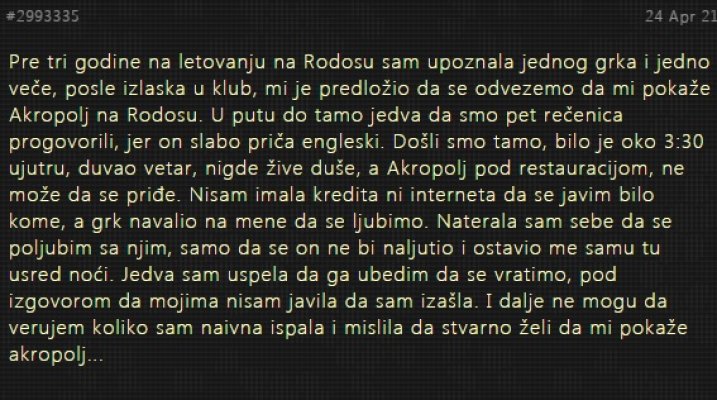 #2993335

24 Apr 21

Pre tri godine na letovanju na Rodosu sam upoznala jednog grka i jedno veče, posle izlaska u klub, mi je predložio da se odvezemo da mi pokaže Akropolj na Rodosu. U putu do tamo jedva da smo pet rečenica progovorili, jer on slabo priča engleski. Došli smo tamo, bilo je oko 3:30 ujutru, duvao vetar, nigde žive duše, a Akropolj pod restauracijom, ne može da se priđe. Nisam imala kredita ni interneta da se javim bilo kome, a grk navalio na mene da se ljubimo. Naterala sam sebe da se poljubim sa njim, samo da se on ne bi naljutio i ostavio me samu tu usred noći. Jedva sam uspela da ga ubedim da se vratimo, pod izgovorom da mojima nisam javila da sam izašla. I dalje ne mogu da verujem koliko sam naivna ispala i mislila da stvarno želi da mi pokaže akropolj...